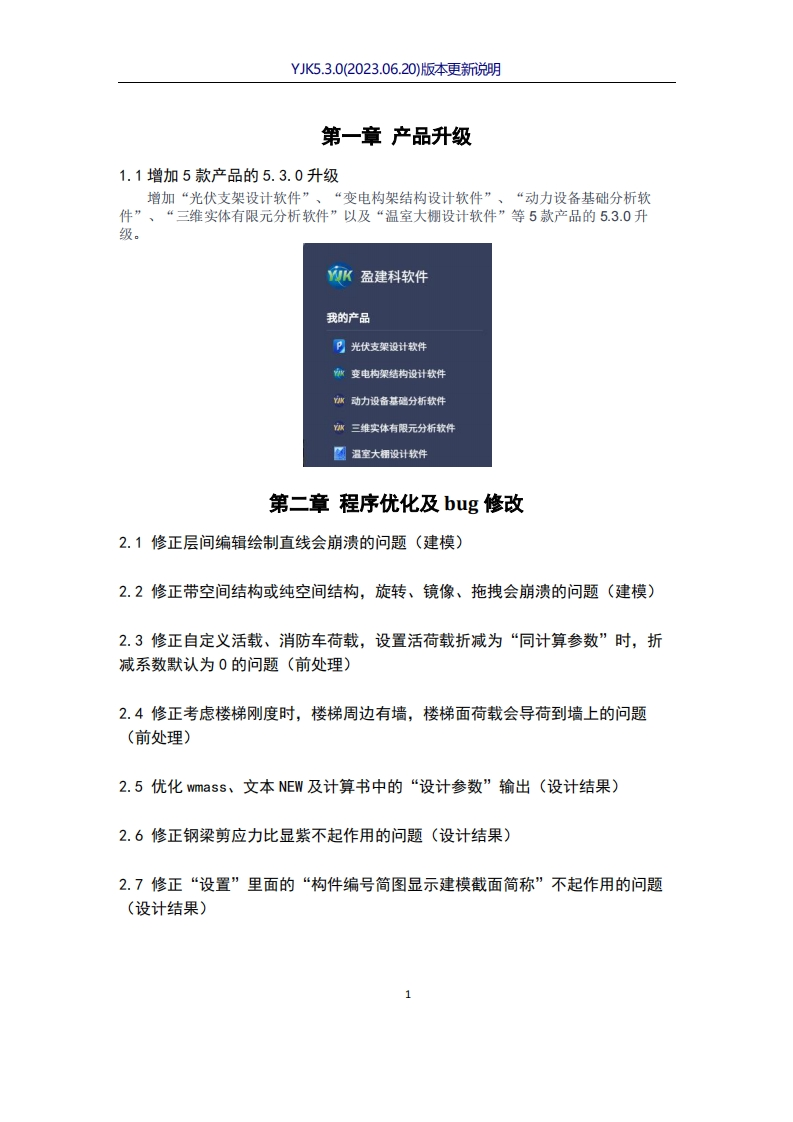 YJK5.3.0(2023.06.20)版本更新说明

第一章 产品升级

1.1 增加 5 款产品的 5.3.0 升级

增加“光伏支架设计软件”、“变电构架结构设计软件”、“动力设备基础分析软件”、“三维实体有限元分析软件”以及“温室大棚设计软件”等 5 款产品的 5.3.0 升级。

YJK 盈建科软件

我的产品

光伏支架设计软件

变电构架结构设计软件

动力设备基础分析软件

三维实体有限元分析软件

温室大棚设计软件

第二章 程序优化及 bug 修改

2.1 修正层间编辑绘制直线会崩溃的问题（建模）

2.2 修正带空间结构或纯空间结构，旋转、镜像、拖拽会崩溃的问题（建模）

2.3 修正自定义活载、消防车荷载，设置活荷载折减为“同计算参数”时，折减系数默认为 0 的问题（前处理）

2.4 修正考虑楼梯刚度时，楼梯周边有墙，楼梯面荷载会导荷到墙上的问题（前处理）

2.5 优化 wmass、文本 NEW 及计算书中的“设计参数”输出（设计结果）

2.6 修正钢梁剪应力比显紫不起作用的问题（设计结果）

2.7 修正“设置”里面的“构件编号简图显示建模截面简称”不起作用的问题（设计结果）

1